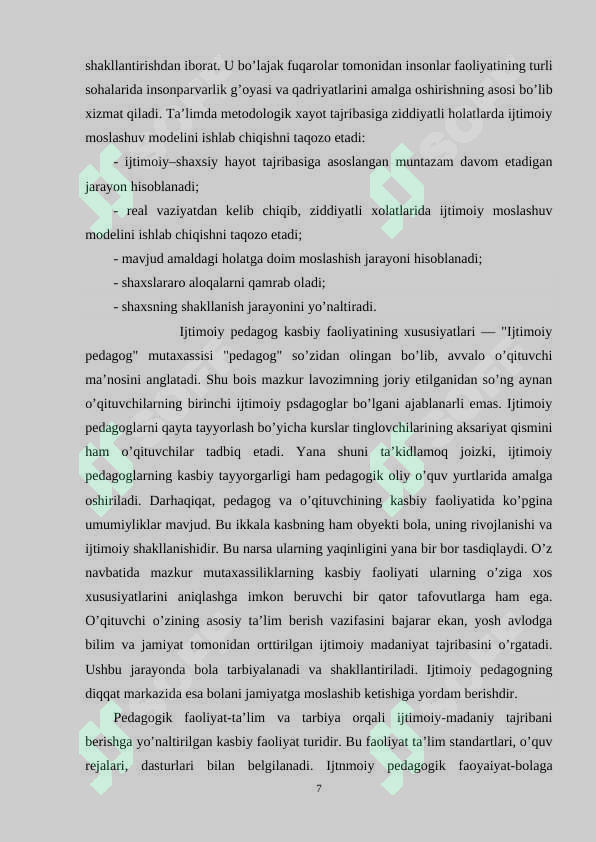 shakllantirishdan iborat. U bo’lajak fuqarolar tomonidan insonlar faoliyatining turli sohalarida insonparvarlik g’oyasi va qadriyatlarini amalga oshirishning asosi bo’lib xizmat qiladi. Ta’limda metodologik xayot tajribasiga ziddiyatli holatlarda ijtimoiy moslashuv modelini ishlab chiqishni taqozo etadi:

- ijtimoiy–shaxsiy hayot tajribasiga asoslangan muntazam davom etadigan jarayon hisoblanadi;

- real vaziyatdan kelib chiqib, ziddiyatli xolatlarida ijtimoiy moslashuv modelini ishlab chiqishni taqozo etadi;

- mavjud amaldagi holatga doim moslashish jarayoni hisoblanadi;

- shaxslararo aloqalarni qamrab oladi;

- shaxsning shakllanish jarayonini yo’naltiradi.

Ijtimoiy pedagog kasbiy faoliyatining xususiyatlari — "Ijtimoiy pedagog" mutaxassisi "pedagog" so’zidan olingan bo’lib, avvalo o’qituvchi ma’nosini anglatadi. Shu bois mazkur lavozimning joriy etilganidan so’ng aynan o’qituvchilarning birinchi ijtimoiy psdagoglar bo’lgani ajablanarli emas. Ijtimoiy pedagoglarni qayta tayyorlash bo’yicha kurslar tinglovchilarining aksariyat qismini ham o’qituvchilar tadbiq etadi. Yana shuni ta’kidlamoq joizki, ijtimoiy pedagoglarning kasbiy tayyorgarligi ham pedagogik oliy o’quv yurtlarida amalga oshiriladi. Darhaqiqat, pedagog va o’qituvchining kasbiy faoliyatida ko’pgina umumiyliklar mavjud. Bu ikkala kasbning ham obyekti bola, uning rivojlanishi va ijtimoiy shakllanishidir. Bu narsa ularning yaqinligini yana bir bor tasdiqlaydi. O’z navbatida mazkur mutaxassiliklarning kasbiy faoliyati ularning o’ziga xos xususiyatlarini aniqlashga imkon beruvchi bir qator tafovutlarga ham ega. O’qituvchi o’zining asosiy ta’lim berish vazifasini bajarar ekan, yosh avlodga bilim va jamiyat tomonidan orttirilgan ijtimoiy madaniyat tajribasini o’rgatadi. Ushbu jarayonda bola tarbiyalanadi va shakllantiriladi. Ijtimoiy pedagogning diqqat markazida esa bolani jamiyatga moslashib ketishiga yordam berishdir.

Pedagogik faoliyat-ta’lim va tarbiya orqali ijtimoiy-madaniy tajribani berishga yo’naltirilgan kasbiy faoliyat turidir. Bu faoliyat ta’lim standartlari, o’quv rejalari, dasturlari bilan belgilanadi. Ijtnmoiy pedagogik faoyaiyat-bolaga

7